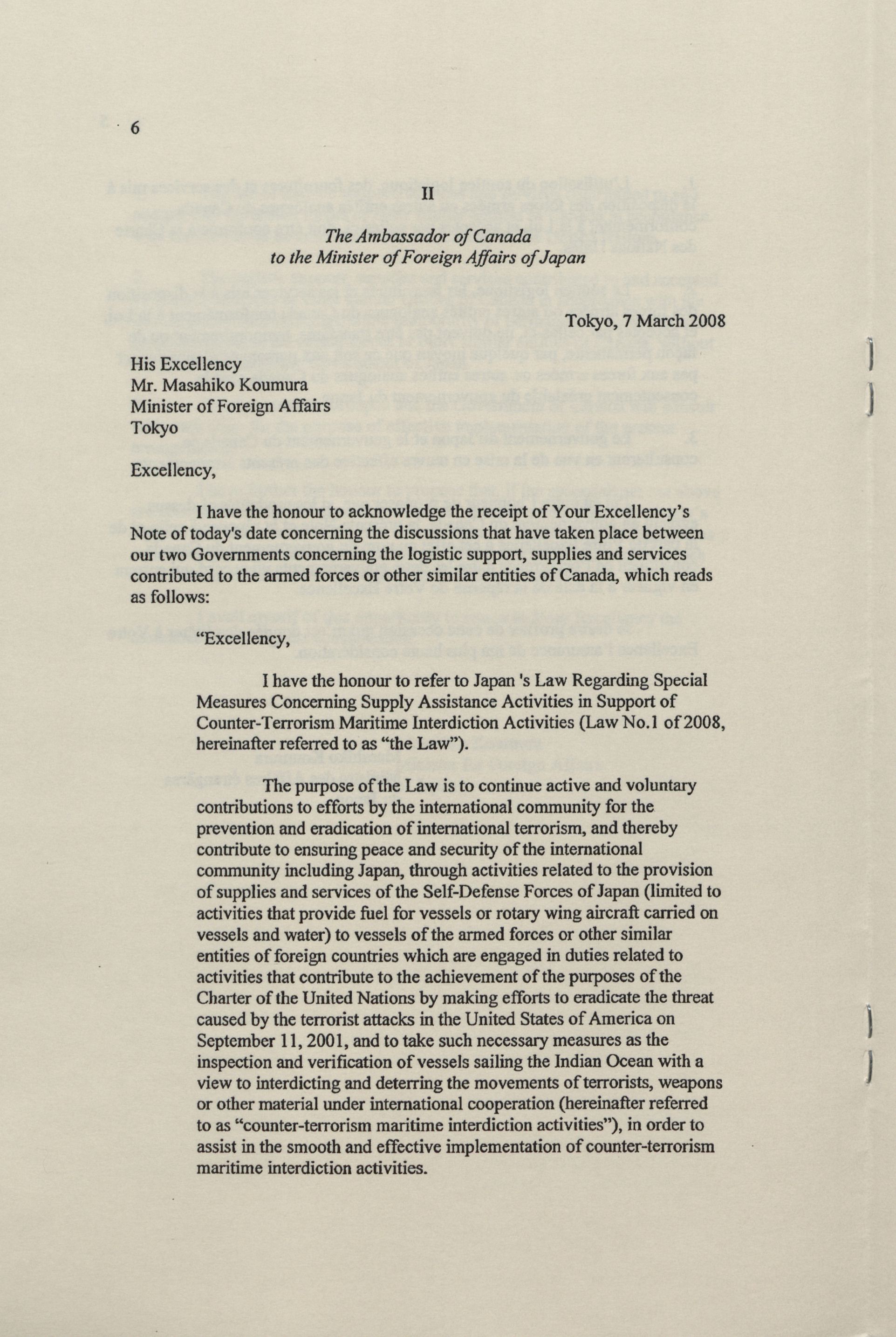 6

II

The Ambassador of Canada
to the Minister of Foreign Affairs of Japan

Tokyo, 7 March 2008

His Excellency
Mr. Masahiko Koumura
Minister of Foreign Affairs
Tokyo

Excellency,

I have the honour to acknowledge the receipt of Your Excellency's Note of today's date concerning the discussions that have taken place between our two Governments concerning the logistic support, supplies and services contributed to the armed forces or other similar entities of Canada, which reads as follows:

"Excellency,

I have the honour to refer to Japan 's Law Regarding Special Measures Concerning Supply Assistance Activities in Support of Counter-Terrorism Maritime Interdiction Activities (Law No.1 of 2008, hereinafter referred to as "the Law").

The purpose of the Law is to continue active and voluntary contributions to efforts by the international community for the prevention and eradication of international terrorism, and thereby contribute to ensuring peace and security of the international community including Japan, through activities related to the provision of supplies and services of the Self-Defense Forces of Japan (limited to activities that provide fuel for vessels or rotary wing aircraft carried on vessels and water) to vessels of the armed forces or other similar entities of foreign countries which are engaged in duties related to activities that contribute to the achievement of the purposes of the Charter of the United Nations by making efforts to eradicate the threat caused by the terrorist attacks in the United States of America on September 11, 2001, and to take such necessary measures as the inspection and verification of vessels sailing the Indian Ocean with a view to interdicting and deterring the movements of terrorists, weapons or other material under international cooperation (hereinafter referred to as "counter-terrorism maritime interdiction activities"), in order to assist in the smooth and effective implementation of counter-terrorism maritime interdiction activities.